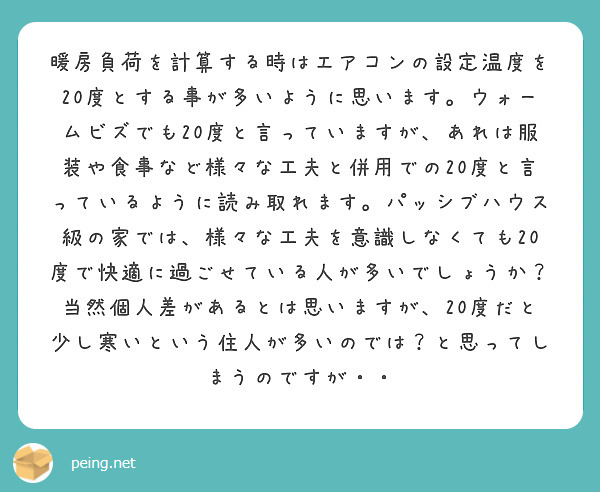 暖房負荷を計算する時はエアコンの設定温度を20度とする事が多いように思います。ウォームビズでも20度と言っていますが、あれは服装や食事など様々な工夫と併用での20度と言っているように読み取れます。パッシブハウス級の家では、様々な工夫を意識しなくても20度で快適に過ごせている人が多いでしょうか？当然個人差があるとは思いますが、20度だと少し寒いという住人が多いのでは？と思ってしまうのですが・・

peing.net